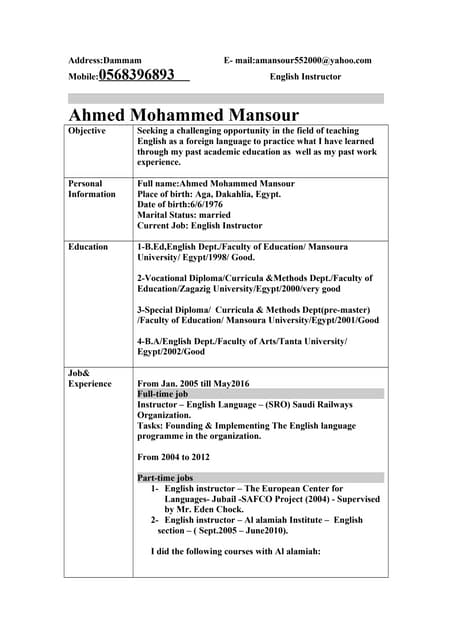 Address:Dammam E- mail:amansour552000@yahoo.com
Mobile:0568396893 English Instructor

Ahmed Mohammed Mansour

| Objective | Seeking a challenging opportunity in the field of teaching English as a foreign language to practice what I have learned through my past academic education as well as my past work experience. |
|---|---|
| Personal Information | Full name:Ahmed Mohammed Mansour<br>Place of birth: Aga, Dakahlia, Egypt.<br>Date of birth:6/6/1976<br>Marital Status: married<br>Current Job: English Instructor |
| Education | 1-B.Ed,English Dept./Faculty of Education/ Mansoura University/ Egypt/1998/ Good.<br><br>2-Vocational Diploma/Curricula &Methods Dept./Faculty of Education/Zagazig University/Egypt/2000/very good<br><br>3-Special Diploma/ Curricula & Methods Dept(pre-master) /Faculty of Education/ Mansoura University/Egypt/2001/Good<br><br>4-B.A/English Dept./Faculty of Arts/Tanta University/ Egypt/2002/Good |
| Job& Experience | From Jan. 2005 till May2016<br>Full-time job<br>Instructor – English Language – (SRO) Saudi Railways Organization.<br>Tasks: Founding & Implementing The English language programme in the organization.<br><br>From 2004 to 2012<br><br>Part-time jobs<br>1- English instructor – The European Center for Languages- Jubail -SAFCO Project (2004) - Supervised by Mr. Eden Chock.<br>2- English instructor – Al alamiah Institute – English section – ( Sept.2005 – June2010).<br><br>I did the following courses with Al alamiah: |